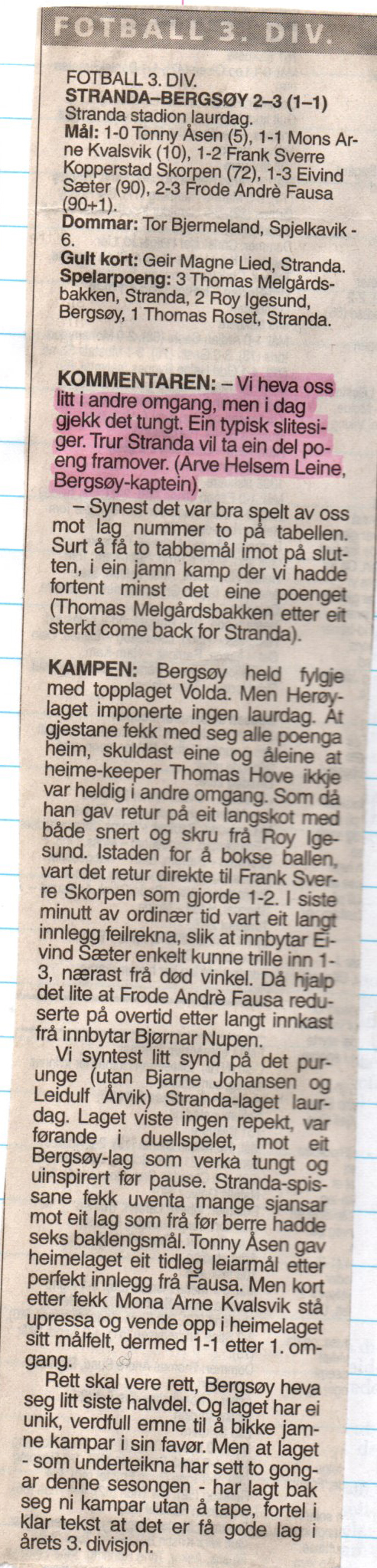 FOTBALL 3. DIV.

FOTBALL 3. DIV.
STRANDA–BERGSØY 2–3 (1–1)
Stranda stadion laurdag.
Mål: 1-0 Tonny Åsen (5), 1-1 Mons Arne Kvalsvik (10), 1-2 Frank Sverre Kopperstad Skorpen (72), 1-3 Eivind Sæter (90), 2-3 Frode Andrè Fausa (90+1).
Dommar: Tor Bjermeland, Spjelkavik - 6.
Gult kort: Geir Magne Lied, Stranda.
Spelarpoeng: 3 Thomas Melgårdsbakken, Stranda, 2 Roy Igesund, Bergsøy, 1 Thomas Roset, Stranda.

KOMMENTAREN: – Vi heva oss litt i andre omgang, men i dag gjekk det tungt. Ein typisk slitesiger. Trur Stranda vil ta ein del poeng framover. (Arve Helsem Leine, Bergsøy-kaptein).

– Synest det var bra spelt av oss mot lag nummer to på tabellen. Surt å få to tabbemål imot på slutten, i ein jamn kamp der vi hadde fortent minst det eine poenget (Thomas Melgårdsbakken etter eit sterkt come back for Stranda).

KAMPEN: Bergsøy held fylgje med topplaget Volda. Men Herøylaget imponerte ingen laurdag. At gjestane fekk med seg alle poenga heim, skuldast eine og åleine at heime-keeper Thomas Hove ikkje var heldig i andre omgang. Som då han gav retur på eit langskot med både snert og skru frå Roy Igesund. Istaden for å bokse ballen, vart det retur direkte til Frank Sverre Skorpen som gjorde 1-2. I siste minutt av ordinær tid vart eit langt innlegg feilrekna, slik at innbytar Eivind Sæter enkelt kunne trille inn 1-3, nærast frå død vinkel. Då hjalp det lite at Frode Andrè Fausa reduserte på overtid etter langt innkast frå innbytar Bjørnar Nupen.

Vi syntest litt synd på det purunge (utan Bjarne Johansen og Leidulf Årvik) Stranda-laget laurdag. Laget viste ingen repekt, var førande i duellspelet, mot eit Bergsøy-lag som verka tungt og uinspirert før pause. Stranda-spissane fekk uventa mange sjansar mot eit lag som frå før berre hadde seks baklengsmål. Tonny Åsen gav heimelaget eit tidleg leiarmål etter perfekt innlegg frå Fausa. Men kort etter fekk Mona Arne Kvalsvik stå upressa og vende opp i heimelaget sitt målfelt, dermed 1-1 etter 1. omgang.

Rett skal vere rett, Bergsøy heva seg litt siste halvdel. Og laget har ei unik, verdfull emne til å bikke jamne kampar i sin favør. Men at laget - som underteikna har sett to gongar denne sesongen - har lagt bak seg ni kampar utan å tape, fortel i klar tekst at det er få gode lag i årets 3. divisjon.